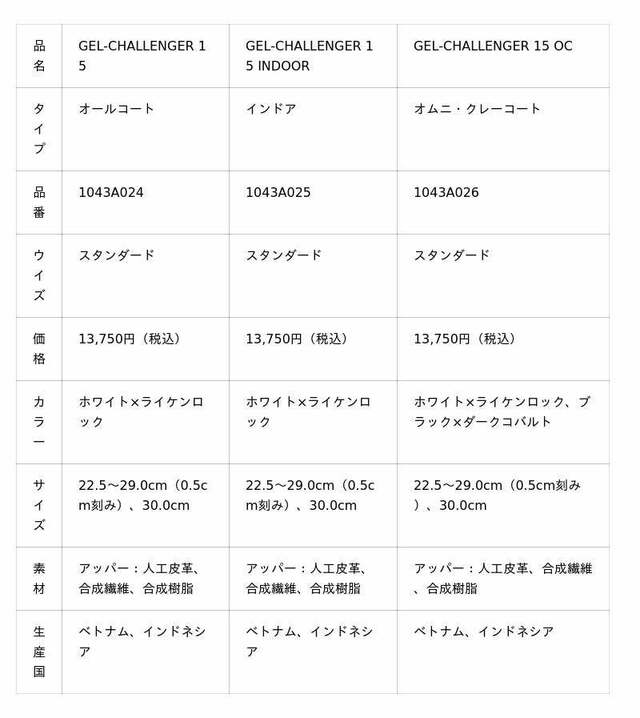 | 品名 | GEL-CHALLENGER 15 | GEL-CHALLENGER 15 INDOOR | GEL-CHALLENGER 15 OC |
|---|---|---|---|
| タイプ | オールコート | インドア | オムニ・クレーコート |
| 品番 | 1043A024 | 1043A025 | 1043A026 |
| ウイズ | スタンダード | スタンダード | スタンダード |
| 価格 | 13,750円（税込） | 13,750円（税込） | 13,750円（税込） |
| カラー | ホワイト×ライケンロック | ホワイト×ライケンロック | ホワイト×ライケンロック、ブラック×ダークコバルト |
| サイズ | 22.5～29.0cm（0.5cm刻み）、30.0cm | 22.5～29.0cm（0.5cm刻み）、30.0cm | 22.5～29.0cm（0.5cm刻み）、30.0cm |
| 素材 | アッパー：人工皮革、合成繊維、合成樹脂 | アッパー：人工皮革、合成繊維、合成樹脂 | アッパー：人工皮革、合成繊維、合成樹脂 |
| 生産国 | ベトナム、インドネシア | ベトナム、インドネシア | ベトナム、インドネシア |